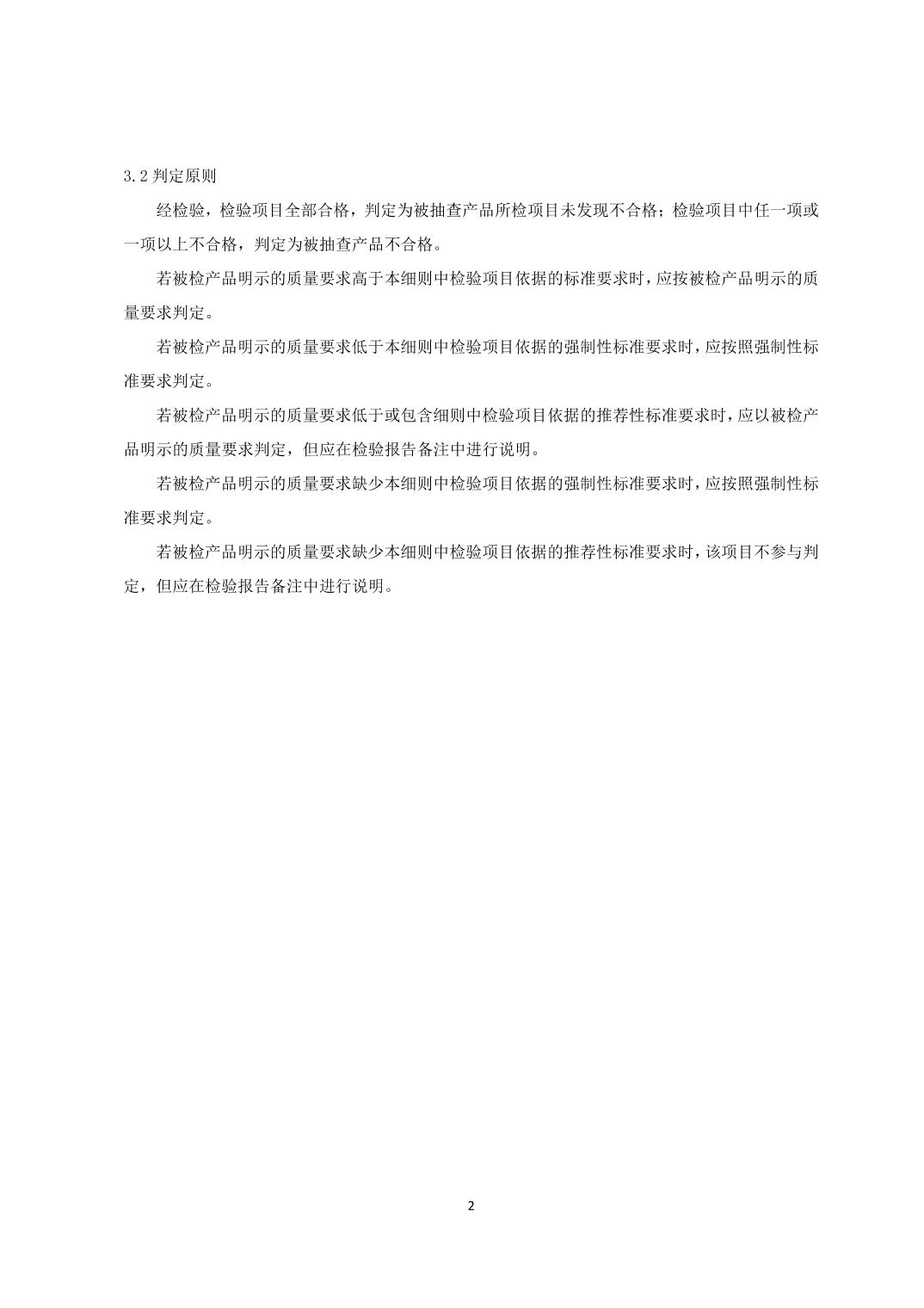 3.2 判定原则

经检验，检验项目全部合格，判定为被抽查产品所检项目未发现不合格；检验项目中任一项或一项以上不合格，判定为被抽查产品不合格。

若被检产品明示的质量要求高于本细则中检验项目依据的标准要求时，应按被检产品明示的质量要求判定。

若被检产品明示的质量要求低于本细则中检验项目依据的强制性标准要求时，应按照强制性标准要求判定。

若被检产品明示的质量要求低于或包含细则中检验项目依据的推荐性标准要求时，应以被检产品明示的质量要求判定，但应在检验报告备注中进行说明。

若被检产品明示的质量要求缺少本细则中检验项目依据的强制性标准要求时，应按照强制性标准要求判定。

若被检产品明示的质量要求缺少本细则中检验项目依据的推荐性标准要求时，该项目不参与判定，但应在检验报告备注中进行说明。

2